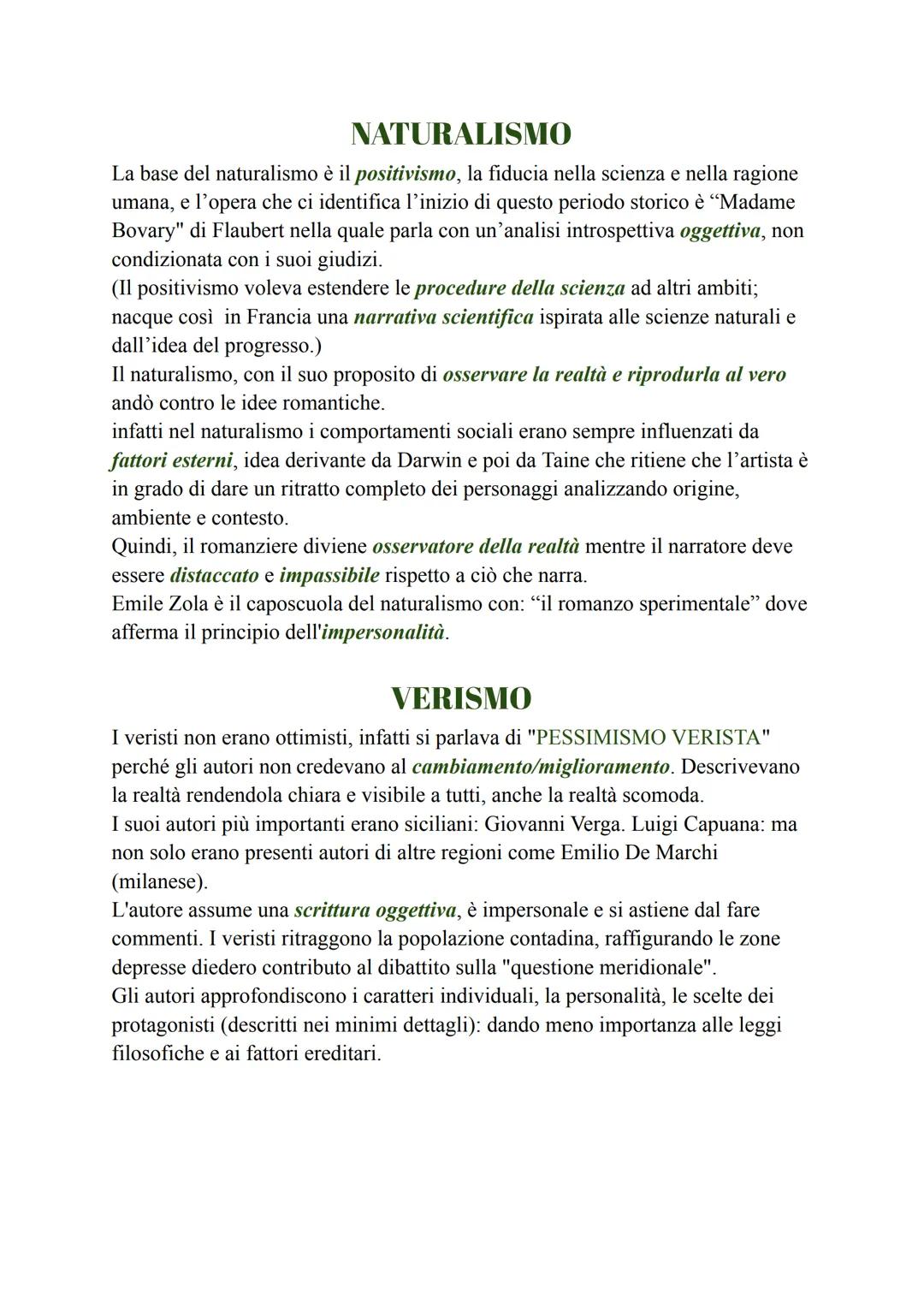 NATURALISMO

La base del naturalismo è il positivismo, la fiducia nella scienza e nella ragione umana, e l'opera che ci identifica l'inizio di questo periodo storico è "Madame Bovary" di Flaubert nella quale parla con un'analisi introspettiva oggettiva, non condizionata con i suoi giudizi.
(Il positivismo voleva estendere le procedure della scienza ad altri ambiti; nacque così in Francia una narrativa scientifica ispirata alle scienze naturali e dall'idea del progresso.)
Il naturalismo, con il suo proposito di osservare la realtà e riprodurla al vero andò contro le idee romantiche.
infatti nel naturalismo i comportamenti sociali erano sempre influenzati da fattori esterni, idea derivante da Darwin e poi da Taine che ritiene che l'artista è in grado di dare un ritratto completo dei personaggi analizzando origine, ambiente e contesto.
Quindi, il romanziere diviene osservatore della realtà mentre il narratore deve essere distaccato e impassibile rispetto a ciò che narra.
Emile Zola è il caposcuola del naturalismo con: "il romanzo sperimentale" dove afferma il principio dell'impersonalità.

VERISMO

I veristi non erano ottimisti, infatti si parlava di "PESSIMISMO VERISTA" perché gli autori non credevano al cambiamento/miglioramento. Descrivevano la realtà rendendola chiara e visibile a tutti, anche la realtà scomoda.
I suoi autori più importanti erano siciliani: Giovanni Verga. Luigi Capuana: ma non solo erano presenti autori di altre regioni come Emilio De Marchi (milanese).
L'autore assume una scrittura oggettiva, è impersonale e si astiene dal fare commenti. I veristi ritraggono la popolazione contadina, raffigurando le zone depresse diedero contributo al dibattito sulla "questione meridionale".
Gli autori approfondiscono i caratteri individuali, la personalità, le scelte dei protagonisti (descritti nei minimi dettagli): dando meno importanza alle leggi filosofiche e ai fattori ereditari.